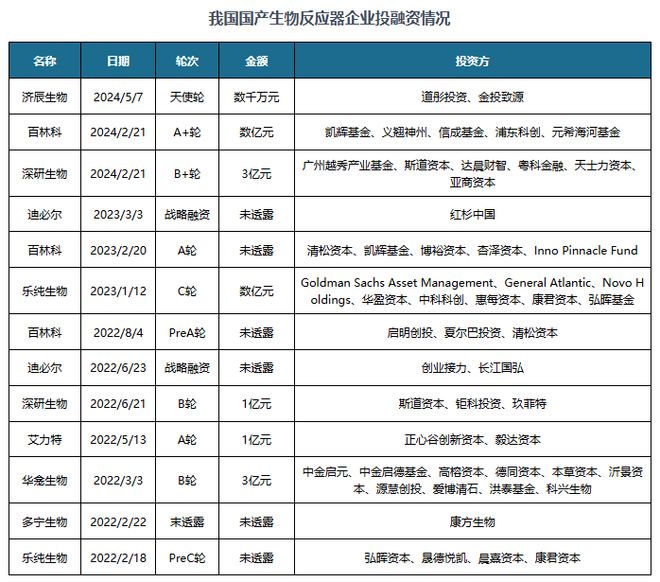 我国国产生物反应器企业投融资情况

| 名称 | 日期 | 轮次 | 金额 | 投资方 |
|---|---|---|---|---|
| 济辰生物 | 2024/5/7 | 天使轮 | 数千万元 | 道彤投资、金投致源 |
| 百林科 | 2024/2/21 | A+轮 | 数亿元 | 凯辉基金、义翘神州、信成基金、浦东科创、元希海河基金 |
| 深研生物 | 2024/2/21 | B+轮 | 3亿元 | 广州越秀产业基金、斯道资本、达晨财智、粤科金融、天士力资本、亚商资本 |
| 迪必尔 | 2023/3/3 | 战略融资 | 未透露 | 红杉中国 |
| 百林科 | 2023/2/20 | A轮 | 未透露 | 清松资本、凯辉基金、博裕资本、杏泽资本、Inno Pinnacle Fund |
| 乐纯生物 | 2023/1/12 | C轮 | 数亿元 | Goldman Sachs Asset Management、General Atlantic、Novo Holdings、华盈资本、中科科创、惠每资本、康君资本、弘晖基金 |
| 百林科 | 2022/8/4 | PreA轮 | 未透露 | 启明创投、夏尔巴投资、清松资本 |
| 迪必尔 | 2022/6/23 | 战略融资 | 未透露 | 创业接力、长江国弘 |
| 深研生物 | 2022/6/21 | B轮 | 1亿元 | 斯道资本、钜科投资、玖菲特 |
| 艾力特 | 2022/5/13 | A轮 | 1亿元 | 正心谷创新资本、毅达资本 |
| 华龛生物 | 2022/3/3 | B轮 | 3亿元 | 中金启元、中金启德基金、高榕资本、德同资本、本草资本、沂景资本、源慧创投、爱博清石、洪泰基金、科兴生物 |
| 多宁生物 | 2022/2/22 | 未透露 | 未透露 | 康方生物 |
| 乐纯生物 | 2022/2/18 | PreC轮 | 未透露 | 弘晖资本、晟德悦凯、晨嘉资本、康君资本 |